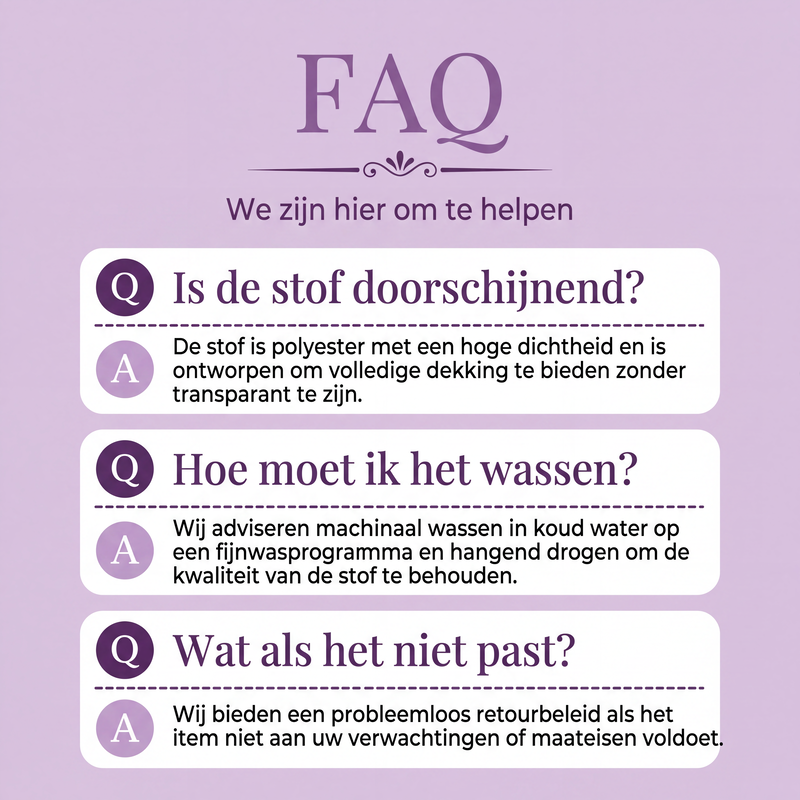 FAQ

We zijn hier om te helpen

Q Is de stof doorschijnend?

A De stof is polyester met een hoge dichtheid en is ontworpen om volledige dekking te bieden zonder transparant te zijn.

Q Hoe moet ik het wassen?

A Wij adviseren machinaal wassen in koud water op een fijnwasprogramma en hangend drogen om de kwaliteit van de stof te behouden.

Q Wat als het niet past?

A Wij bieden een probleemloos retourbeleid als het item niet aan uw verwachtingen of maateisen voldoet.